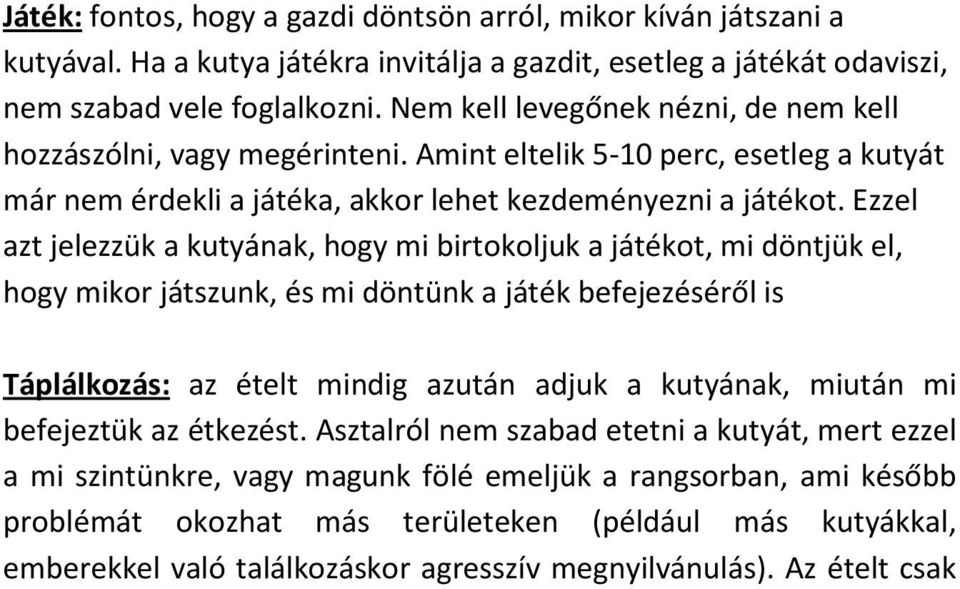 Játék: fontos, hogy a gazdi döntsön arról, mikor kíván játszani a kutyával. Ha a kutya játékra invitálja a gazdit, esetleg a játékát odaviszi, nem szabad vele foglalkozni. Nem kell levegőnek nézni, de nem kell hozzászólni, vagy megérinteni. Amint eltelik 5-10 perc, esetleg a kutyát már nem érdekli a játéka, akkor lehet kezdeményezni a játékot. Ezzel azt jelezzük a kutyának, hogy mi birtokoljuk a játékot, mi döntjük el, hogy mikor játszunk, és mi döntünk a játék befejezéséről is

Táplálkozás: az ételt mindig azután adjuk a kutyának, miután mi befejeztük az étkezést. Asztalról nem szabad etetni a kutyát, mert ezzel a mi szintünkre, vagy magunk fölé emeljük a rangsorban, ami később problémát okozhat más területeken (például más kutyákkal, emberekkel való találkozáskor agresszív megnyilvánulás). Az ételt csak